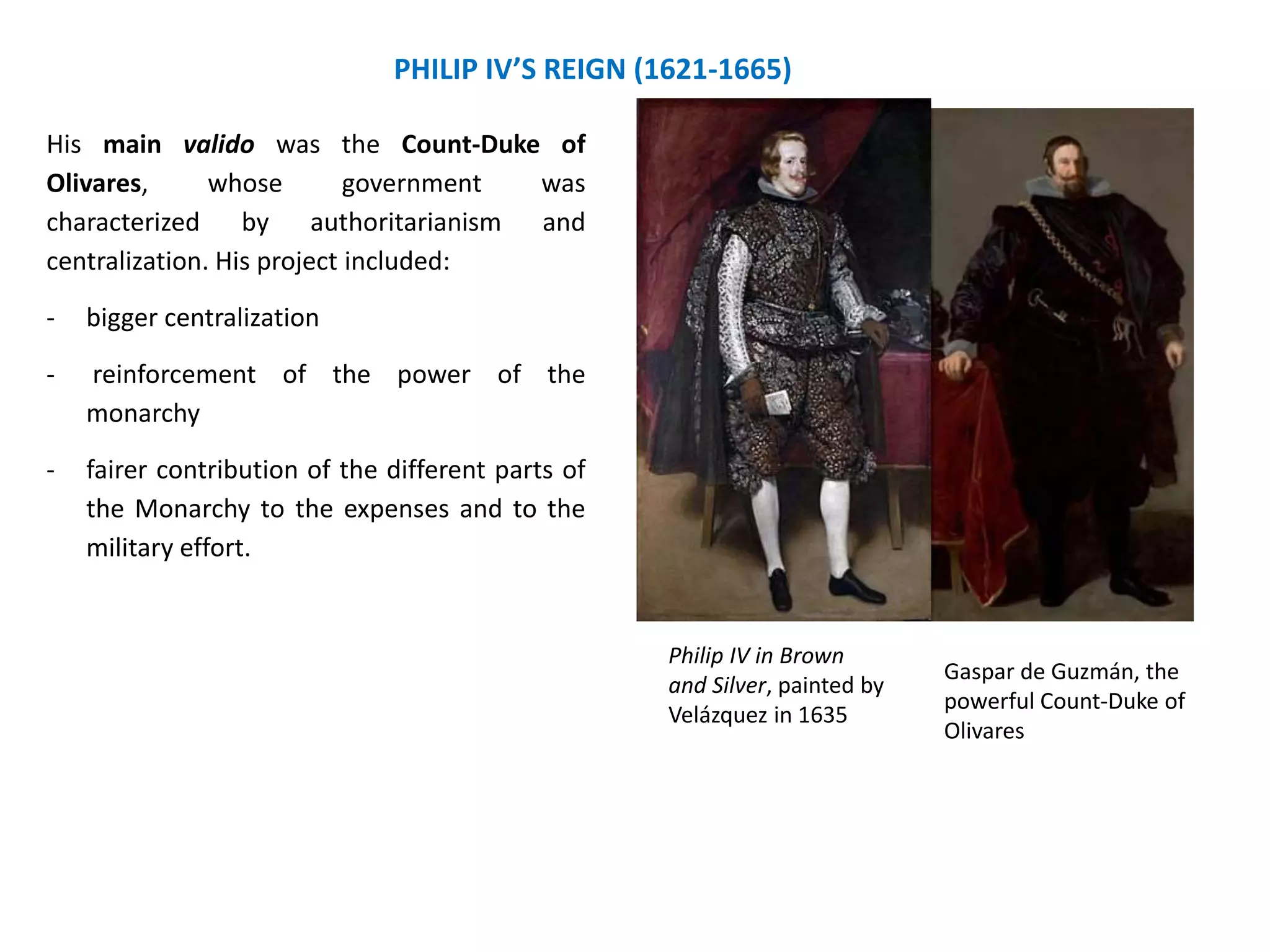 PHILIP IV'S REIGN (1621-1665)

His main valido was the Count-Duke of Olivares, whose government was characterized by authoritarianism and centralization. His project included:

- bigger centralization

- reinforcement of the power of the monarchy

- fairer contribution of the different parts of the Monarchy to the expenses and to the military effort.

Philip IV in Brown and Silver, painted by Velázquez in 1635

Gaspar de Guzmán, the powerful Count-Duke of Olivares